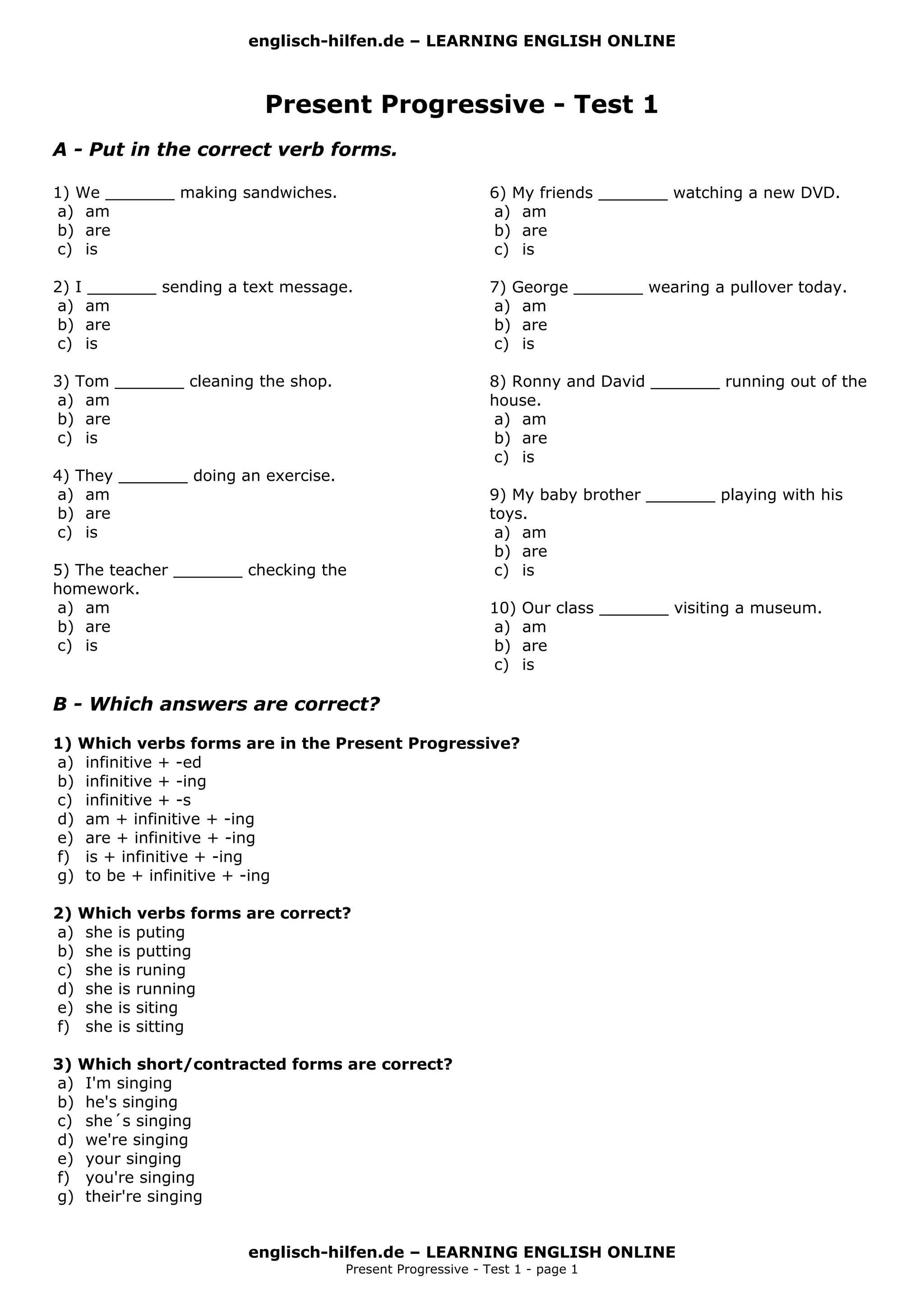 englisch-hilfen.de – LEARNING ENGLISH ONLINE

Present Progressive - Test 1

A - Put in the correct verb forms.

1) We _______ making sandwiches.
a) am
b) are
c) is

2) I _______ sending a text message.
a) am
b) are
c) is

3) Tom _______ cleaning the shop.
a) am
b) are
c) is

4) They _______ doing an exercise.
a) am
b) are
c) is

5) The teacher _______ checking the homework.
a) am
b) are
c) is

6) My friends _______ watching a new DVD.
a) am
b) are
c) is

7) George _______ wearing a pullover today.
a) am
b) are
c) is

8) Ronny and David _______ running out of the house.
a) am
b) are
c) is

9) My baby brother _______ playing with his toys.
a) am
b) are
c) is

10) Our class _______ visiting a museum.
a) am
b) are
c) is

B - Which answers are correct?

1) Which verbs forms are in the Present Progressive?
a) infinitive + -ed
b) infinitive + -ing
c) infinitive + -s
d) am + infinitive + -ing
e) are + infinitive + -ing
f) is + infinitive + -ing
g) to be + infinitive + -ing

2) Which verbs forms are correct?
a) she is puting
b) she is putting
c) she is runing
d) she is running
e) she is siting
f) she is sitting

3) Which short/contracted forms are correct?
a) I'm singing
b) he's singing
c) she´s singing
d) we're singing
e) your singing
f) you're singing
g) their're singing

englisch-hilfen.de – LEARNING ENGLISH ONLINE
Present Progressive - Test 1 - page 1